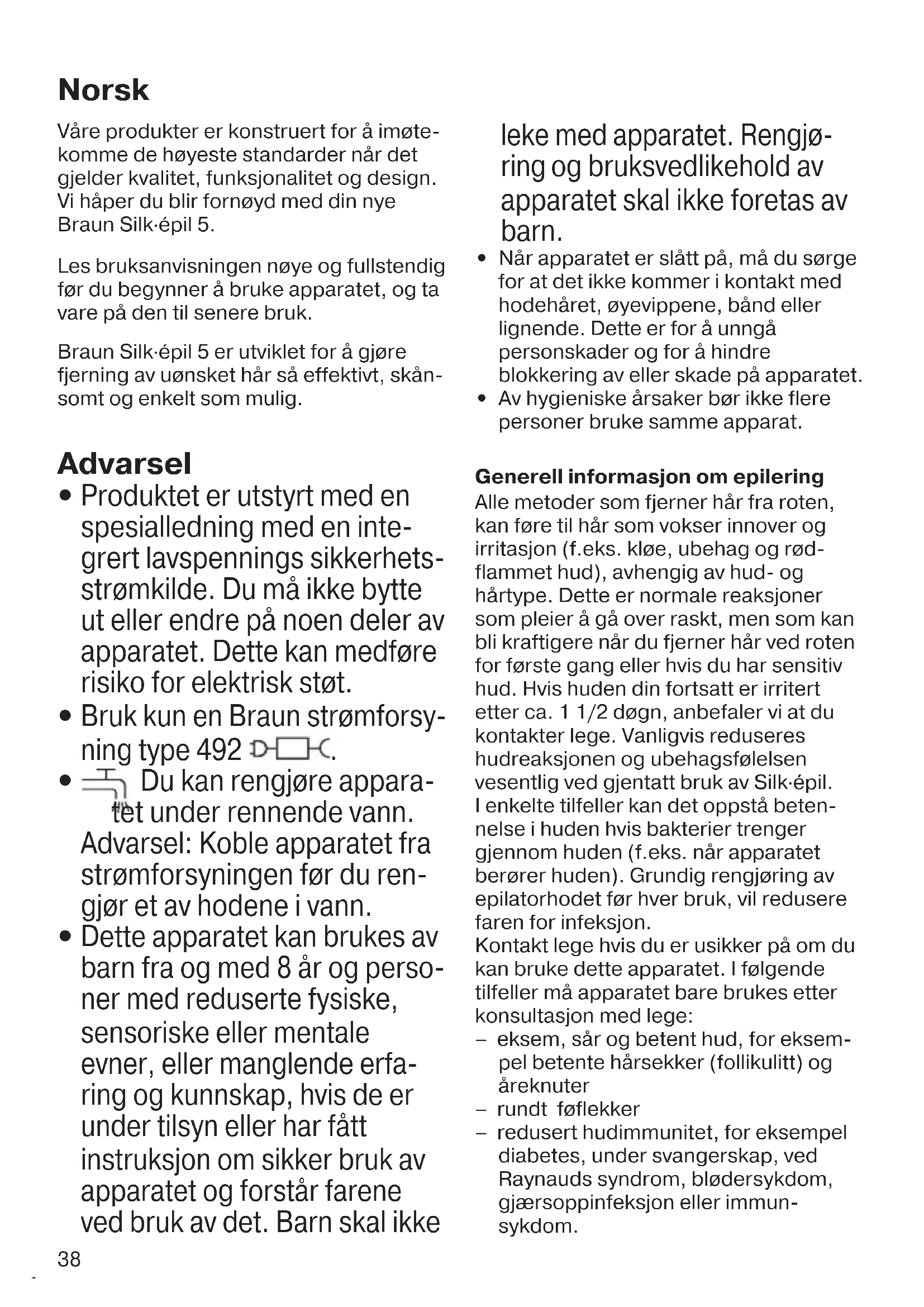 Norsk

Våre produkter er konstruert for å imøtekomme de høyeste standarder når det gjelder kvalitet, funksjonalitet og design. Vi håper du blir fornøyd med din nye Braun Silk·épil 5.

Les bruksanvisningen nøye og fullstendig før du begynner å bruke apparatet, og ta vare på den til senere bruk.

Braun Silk·épil 5 er utviklet for å gjøre fjerning av uønsket hår så effektivt, skånsomt og enkelt som mulig.

Advarsel
• Produktet er utstyrt med en spesialledning med en integrert lavspennings sikkerhetsstrømkilde. Du må ikke bytte ut eller endre på noen deler av apparatet. Dette kan medføre risiko for elektrisk støt.
• Bruk kun en Braun strømforsyning type 492.
• Du kan rengjøre apparatet under rennende vann. Advarsel: Koble apparatet fra strømforsyningen før du rengjør et av hodene i vann.
• Dette apparatet kan brukes av barn fra og med 8 år og personer med reduserte fysiske, sensoriske eller mentale evner, eller manglende erfaring og kunnskap, hvis de er under tilsyn eller har fått instruksjon om sikker bruk av apparatet og forstår farene ved bruk av det. Barn skal ikke leke med apparatet. Rengjøring og bruksvedlikehold av apparatet skal ikke foretas av barn.
• Når apparatet er slått på, må du sørge for at det ikke kommer i kontakt med hodehåret, øyevippene, bånd eller lignende. Dette er for å unngå personskader og for å hindre blokkering av eller skade på apparatet.
• Av hygieniske årsaker bør ikke flere personer bruke samme apparat.

Generell informasjon om epilering
Alle metoder som fjerner hår fra roten, kan føre til hår som vokser innover og irritasjon (f.eks. kløe, ubehag og rødflammet hud), avhengig av hud- og hårtype. Dette er normale reaksjoner som pleier å gå over raskt, men som kan bli kraftigere når du fjerner hår ved roten for første gang eller hvis du har sensitiv hud. Hvis huden din fortsatt er irritert etter ca. 1 1/2 døgn, anbefaler vi at du kontakter lege. Vanligvis reduseres hudreaksjonen og ubehagsfølelsen vesentlig ved gjentatt bruk av Silk·épil.
I enkelte tilfeller kan det oppstå betennelse i huden hvis bakterier trenger gjennom huden (f.eks. når apparatet berører huden). Grundig rengjøring av epilatorhodet før hver bruk, vil redusere faren for infeksjon.
Kontakt lege hvis du er usikker på om du kan bruke dette apparatet. I følgende tilfeller må apparatet bare brukes etter konsultasjon med lege:
– eksem, sår og betent hud, for eksempel betente hårsekker (follikulitt) og åreknuter
– rundt føflekker
– redusert hudimmunitet, for eksempel diabetes, under svangerskap, ved Raynauds syndrom, blødersykdom, gjærsoppinfeksjon eller immunsykdom.

38